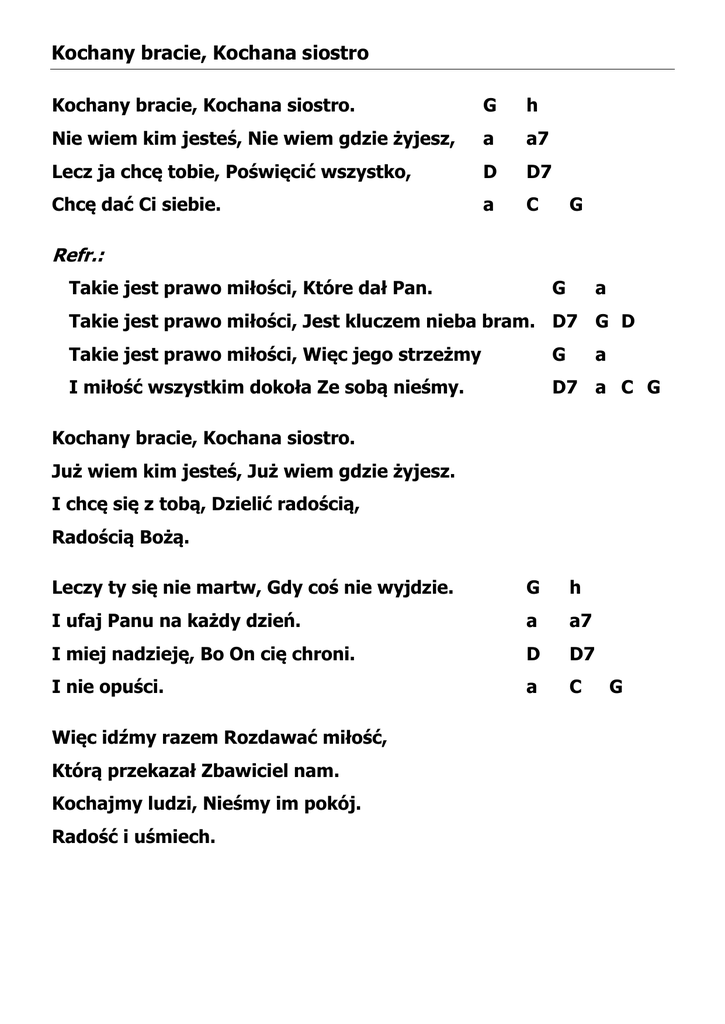 Kochany bracie, Kochana siostro

Kochany bracie, Kochana siostro. G h
Nie wiem kim jesteś, Nie wiem gdzie żyjesz, a a7
Lecz ja chcę tobie, Poświęcić wszystko, D D7
Chcę dać Ci siebie. a C G

Refr.:
Takie jest prawo miłości, Które dał Pan. G a
Takie jest prawo miłości, Jest kluczem nieba bram. D7 G D
Takie jest prawo miłości, Więc jego strzeżmy G a
I miłość wszystkim dokoła Ze sobą nieśmy. D7 a C G

Kochany bracie, Kochana siostro.
Już wiem kim jesteś, Już wiem gdzie żyjesz.
I chcę się z tobą, Dzielić radością,
Radością Bożą.

Leczy ty się nie martw, Gdy coś nie wyjdzie. G h
I ufaj Panu na każdy dzień. a a7
I miej nadzieję, Bo On cię chroni. D D7
I nie opuści. a C G

Więc idźmy razem Rozdawać miłość,
Którą przekazał Zbawiciel nam.
Kochajmy ludzi, Nieśmy im pokój.
Radość i uśmiech.